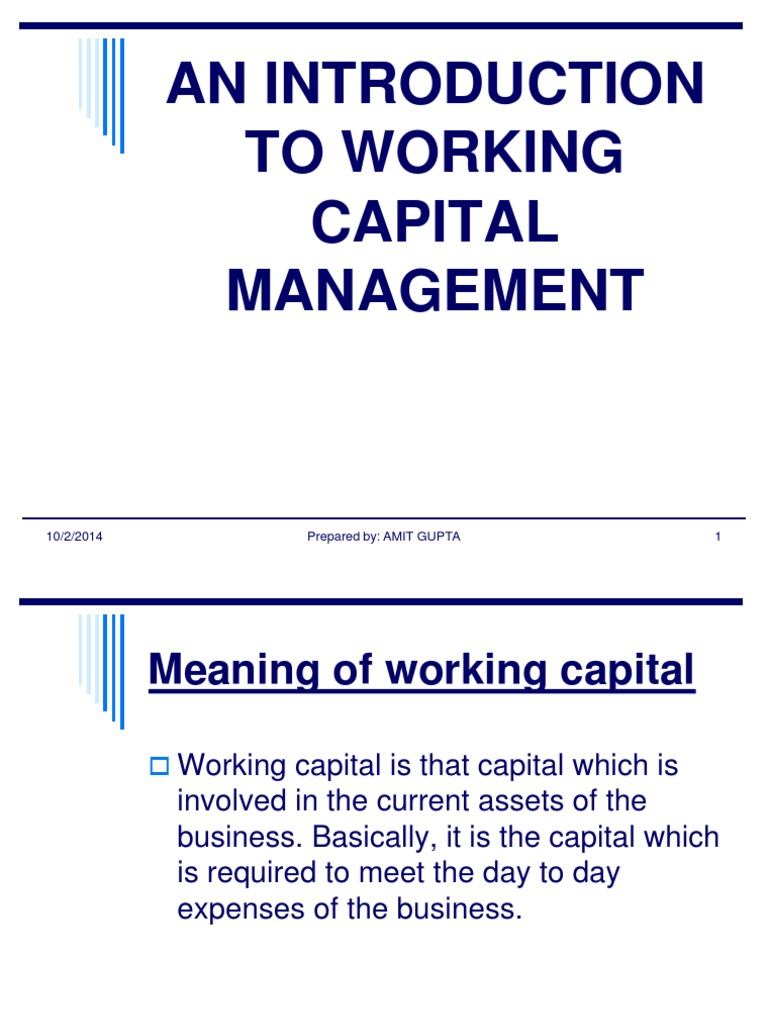 AN INTRODUCTION TO WORKING CAPITAL MANAGEMENT

10/2/2014

Prepared by: AMIT GUPTA

1

Meaning of working capital

Working capital is that capital which is involved in the current assets of the business. Basically, it is the capital which is required to meet the day to day expenses of the business.